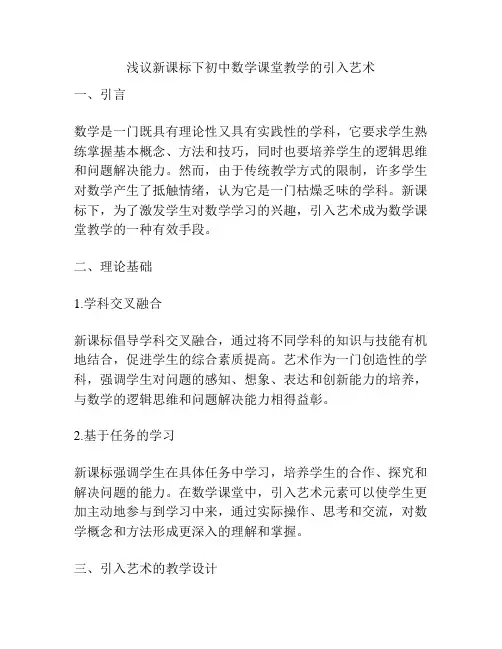 浅议新课标下初中数学课堂教学的引入艺术

一、引言

数学是一门既具有理论性又具有实践性的学科，它要求学生熟练掌握基本概念、方法和技巧，同时也要培养学生的逻辑思维和问题解决能力。然而，由于传统教学方式的限制，许多学生对数学产生了抵触情绪，认为它是一门枯燥乏味的学科。新课标下，为了激发学生对数学学习的兴趣，引入艺术成为数学课堂教学的一种有效手段。

二、理论基础

1.学科交叉融合

新课标倡导学科交叉融合，通过将不同学科的知识与技能有机地结合，促进学生的综合素质提高。艺术作为一门创造性的学科，强调学生对问题的感知、想象、表达和创新能力的培养，与数学的逻辑思维和问题解决能力相得益彰。

2.基于任务的学习

新课标强调学生在具体任务中学习，培养学生的合作、探究和解决问题的能力。在数学课堂中，引入艺术元素可以使学生更加主动地参与到学习中来，通过实际操作、思考和交流，对数学概念和方法形成更深入的理解和掌握。

三、引入艺术的教学设计